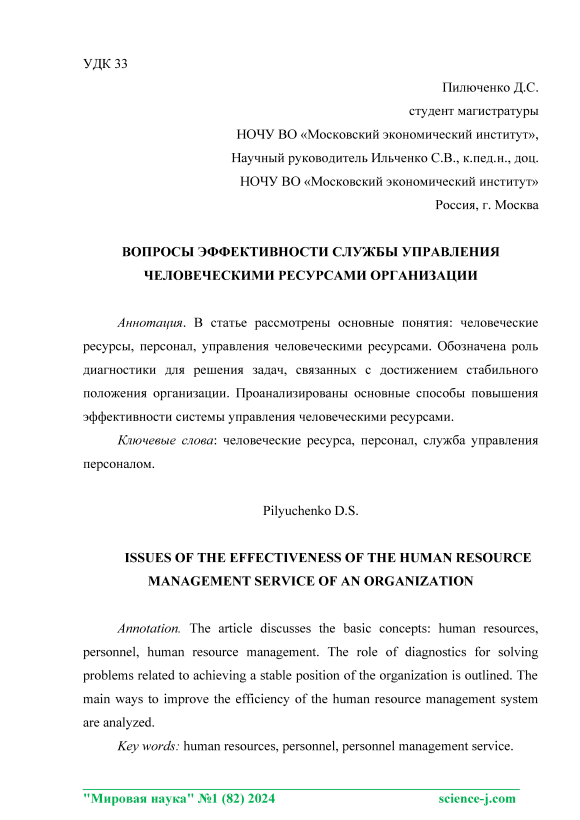 УДК 33

Пилюченко Д.С.
студент магистратуры
НОЧУ ВО «Московский экономический институт»,
Научный руководитель Ильченко С.В., к.пед.н., доц.
НОЧУ ВО «Московский экономический институт»
Россия, г. Москва

ВОПРОСЫ ЭФФЕКТИВНОСТИ СЛУЖБЫ УПРАВЛЕНИЯ ЧЕЛОВЕЧЕСКИМИ РЕСУРСАМИ ОРГАНИЗАЦИИ

Аннотация. В статье рассмотрены основные понятия: человеческие ресурсы, персонал, управления человеческими ресурсами. Обозначена роль диагностики для решения задач, связанных с достижением стабильного положения организации. Проанализированы основные способы повышения эффективности системы управления человеческими ресурсами.

Ключевые слова: человеческие ресурса, персонал, служба управления персоналом.

Pilyuchenko D.S.

ISSUES OF THE EFFECTIVENESS OF THE HUMAN RESOURCE MANAGEMENT SERVICE OF AN ORGANIZATION

Annotation. The article discusses the basic concepts: human resources, personnel, human resource management. The role of diagnostics for solving problems related to achieving a stable position of the organization is outlined. The main ways to improve the efficiency of the human resource management system are analyzed.

Key words: human resources, personnel, personnel management service.

"Мировая наука" №1 (82) 2024 science-j.com